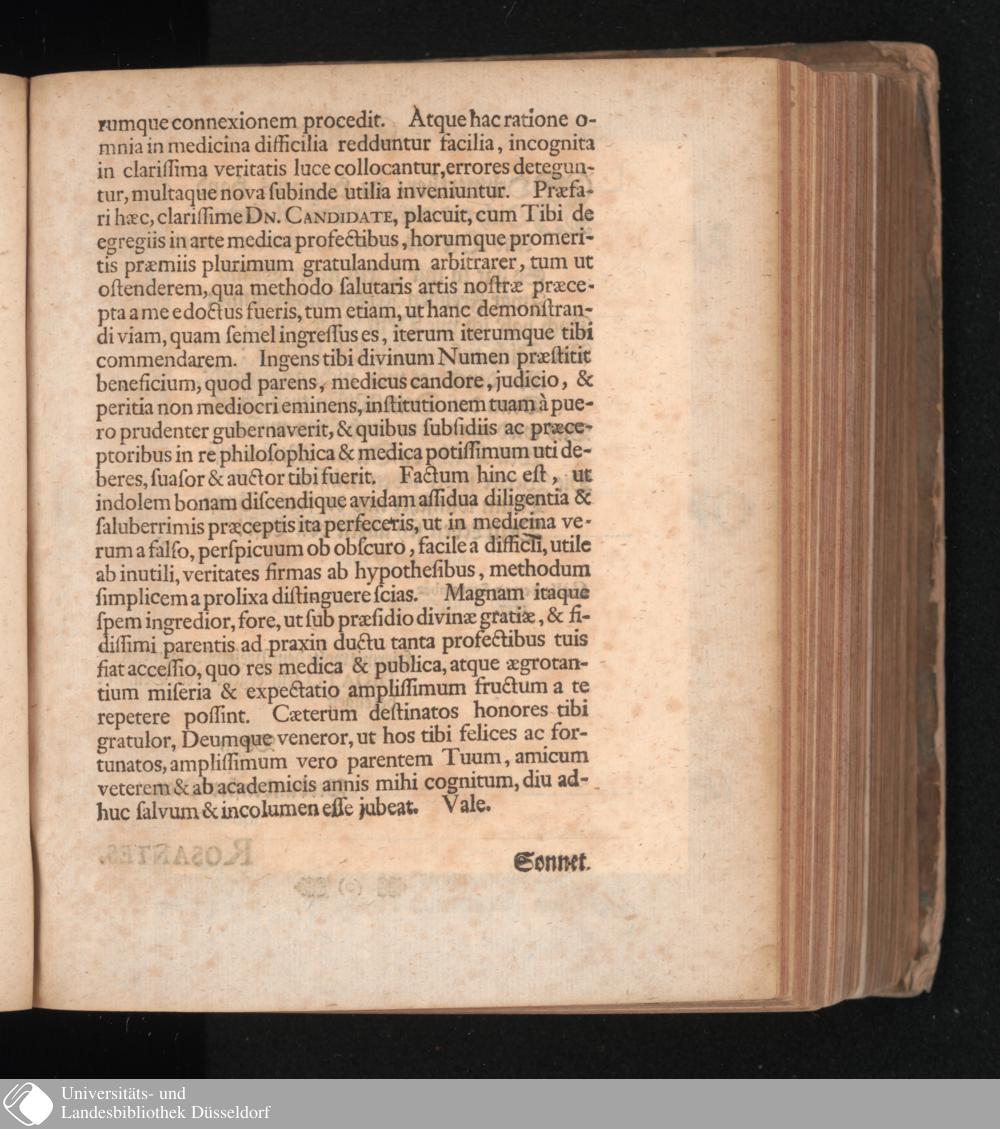 rumque connexionem procedit. Atque hac ratione omnia in medicina difficilia redduntur facilia, incognita in clariſſima veritatis luce collocantur, errores deteguntur, multaque nova ſubinde utilia inveniuntur. Præfari hæc, clariſſime Dn. Candidate, placuit, cum Tibi de egregiis in arte medica profectibus, horumque promeritis præmiis plurimum gratulandum arbitrarer, tum ut oſtenderem, qua methodo ſalutaris artis noſtræ præcepta a me edoctus fueris, tum etiam, ut hanc demonſtrandi viam, quam ſemel ingreſſus es, iterum iterumque tibi commendarem. Ingens tibi divinum Numen præſtitit beneficium, quod parens, medicus candore, judicio, & peritia non mediocri eminens, inſtitutionem tuam à puero prudenter gubernaverit, & quibus ſubſidiis ac præceptoribus in re philoſophica & medica potiſſimum uti deberes, ſuaſor & auctor tibi fuerit. Factum hinc eſt, ut indolem bonam diſcendique avidam aſſidua diligentia & ſaluberrimis præceptis ita perfeceris, ut in medicina verum a falſo, perſpicuum ob obſcuro, facile a difficili, utile ab inutili, veritates firmas ab hypotheſibus, methodum ſimplicem a prolixa diſtinguere ſcias. Magnam itaque ſpem ingredior, fore, ut ſub præſidio divinæ gratiæ, & fidiſſimi parentis ad praxin ductu tanta profectibus tuis fiat acceſſio, quo res medica & publica, atque ægrotantium miſeria & expectatio ampliſſimum fructum a te repetere poſſint. Cæterum deſtinatos honores tibi gratulor, Deumque veneror, ut hos tibi felices ac fortunatos, ampliſſimum vero parentem Tuum, amicum veterem & ab academicis annis mihi cognitum, diu adhuc ſalvum & incolumen eſſe jubeat. Vale.

Sonnet.

Universitäts- und
Landesbibliothek Düsseldorf